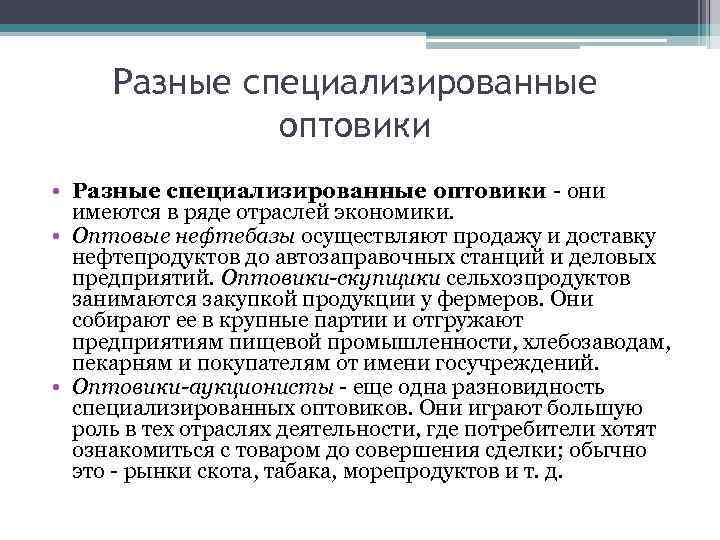 Разные специализированные оптовики

• Разные специализированные оптовики - они имеются в ряде отраслей экономики.
• Оптовые нефтебазы осуществляют продажу и доставку нефтепродуктов до автозаправочных станций и деловых предприятий. Оптовики-скупщики сельхозпродуктов занимаются закупкой продукции у фермеров. Они собирают ее в крупные партии и отгружают предприятиям пищевой промышленности, хлебозаводам, пекарням и покупателям от имени госучреждений.
• Оптовики-аукционисты - еще одна разновидность специализированных оптовиков. Они играют большую роль в тех отраслях деятельности, где потребители хотят ознакомиться с товаром до совершения сделки; обычно это - рынки скота, табака, морепродуктов и т. д.